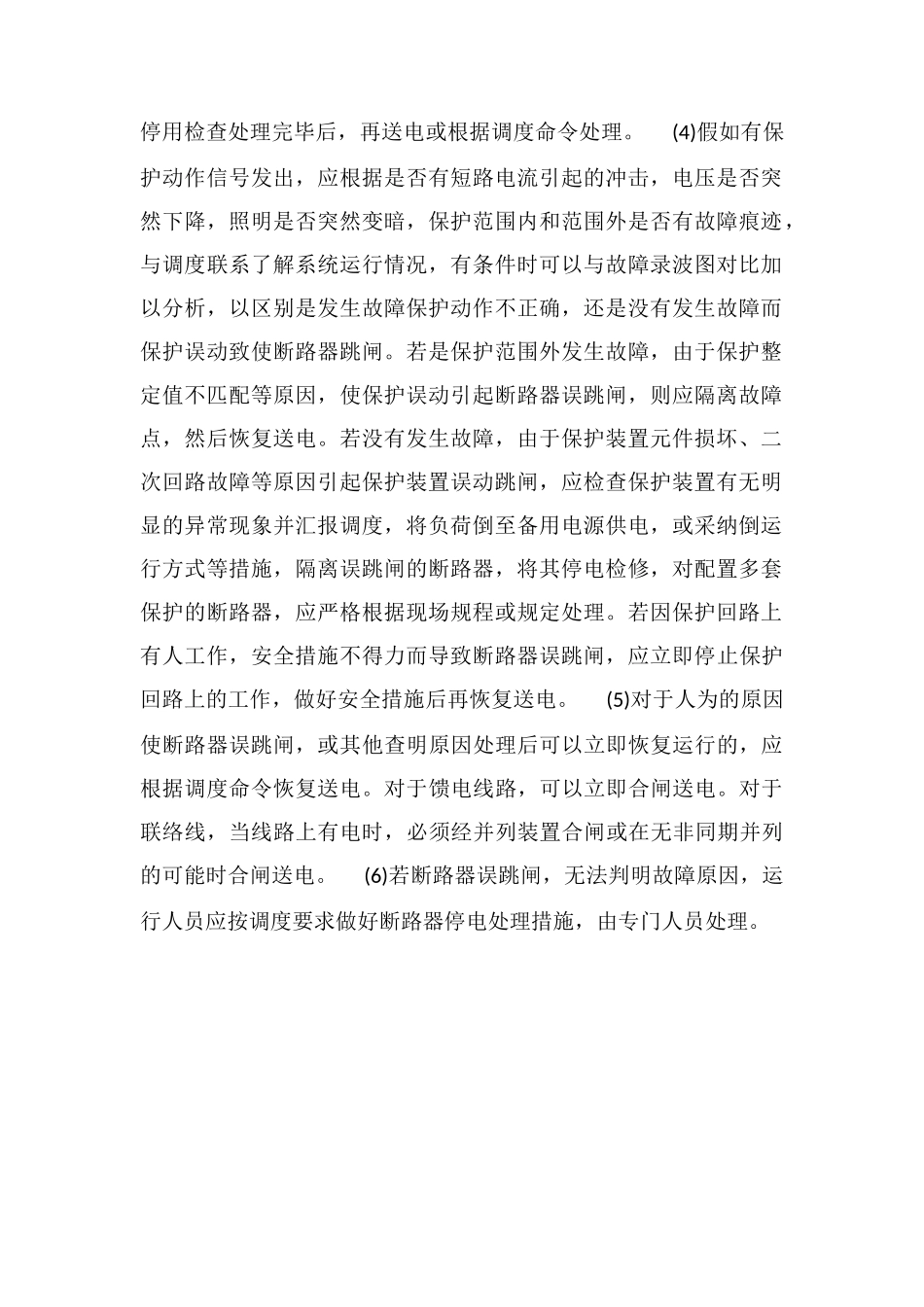 停用检查处理完毕后，再送电或根据调度命令处理。 (4)假如有保护动作信号发出，应根据是否有短路电流引起的冲击，电压是否突然下降，照明是否突然变暗，保护范围内和范围外是否有故障痕迹，与调度联系了解系统运行情况，有条件时可以与故障录波图对比加以分析，以区别是发生故障保护动作不正确，还是没有发生故障而保护误动致使断路器跳闸。若是保护范围外发生故障，由于保护整定值不匹配等原因，使保护误动引起断路器误跳闸，则应隔离故障点，然后恢复送电。若没有发生故障，由于保护装置元件损坏、二次回路故障等原因引起保护装置误动跳闸，应检查保护装置有无明显的异常现象并汇报调度，将负荷倒至备用电源供电，或采纳倒运行方式等措施，隔离误跳闸的断路器，将其停电检修，对配置多套保护的断路器，应严格根据现场规程或规定处理。若因保护回路上有人工作，安全措施不得力而导致断路器误跳闸，应立即停止保护回路上的工作，做好安全措施后再恢复送电。 (5)对于人为的原因使断路器误跳闸，或其他查明原因处理后可以立即恢复运行的，应根据调度命令恢复送电。对于馈电线路，可以立即合闸送电。对于联络线，当线路上有电时，必须经并列装置合闸或在无非同期并列的可能时合闸送电。 (6)若断路器误跳闸，无法判明故障原因，运行人员应按调度要求做好断路器停电处理措施，由专门人员处理。